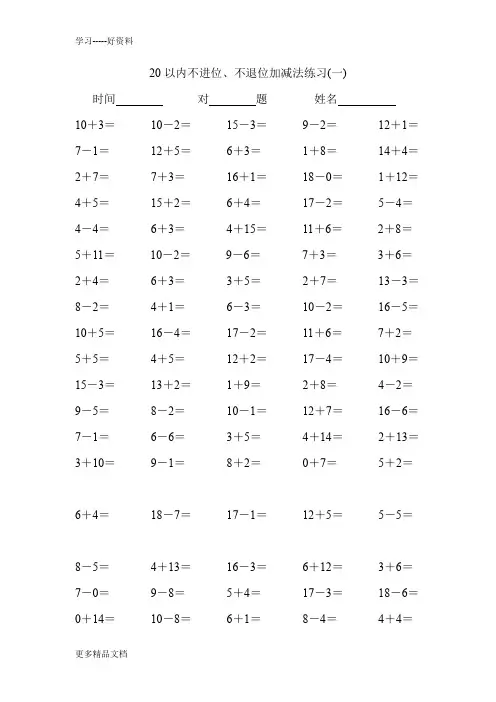 学习-----好资料

20以内不进位、不退位加减法练习(一)

时间____ 对____题 姓名____

$10+3=$ $10-2=$ $15-3=$ $9-2=$ $12+1=$

$7-1=$ $12+5=$ $6+3=$ $1+8=$ $14+4=$

$2+7=$ $7+3=$ $16+1=$ $18-0=$ $1+12=$

$4+5=$ $15+2=$ $6+4=$ $17-2=$ $5-4=$

$4-4=$ $6+3=$ $4+15=$ $11+6=$ $2+8=$

$5+11=$ $10-2=$ $9-6=$ $7+3=$ $3+6=$

$2+4=$ $6+3=$ $3+5=$ $2+7=$ $13-3=$

$8-2=$ $4+1=$ $6-3=$ $10-2=$ $16-5=$

$10+5=$ $16-4=$ $17-2=$ $11+6=$ $7+2=$

$5+5=$ $4+5=$ $12+2=$ $17-4=$ $10+9=$

$15-3=$ $13+2=$ $1+9=$ $2+8=$ $4-2=$

$9-5=$ $8-2=$ $10-1=$ $12+7=$ $16-6=$

$7-1=$ $6-6=$ $3+5=$ $4+14=$ $2+13=$

$3+10=$ $9-1=$ $8+2=$ $0+7=$ $5+2=$

$6+4=$ $18-7=$ $17-1=$ $12+5=$ $5-5=$

$8-5=$ $4+13=$ $16-3=$ $6+12=$ $3+6=$

$7-0=$ $9-8=$ $5+4=$ $17-3=$ $18-6=$

$0+14=$ $10-8=$ $6+1=$ $8-4=$ $4+4=$

更多精品文档